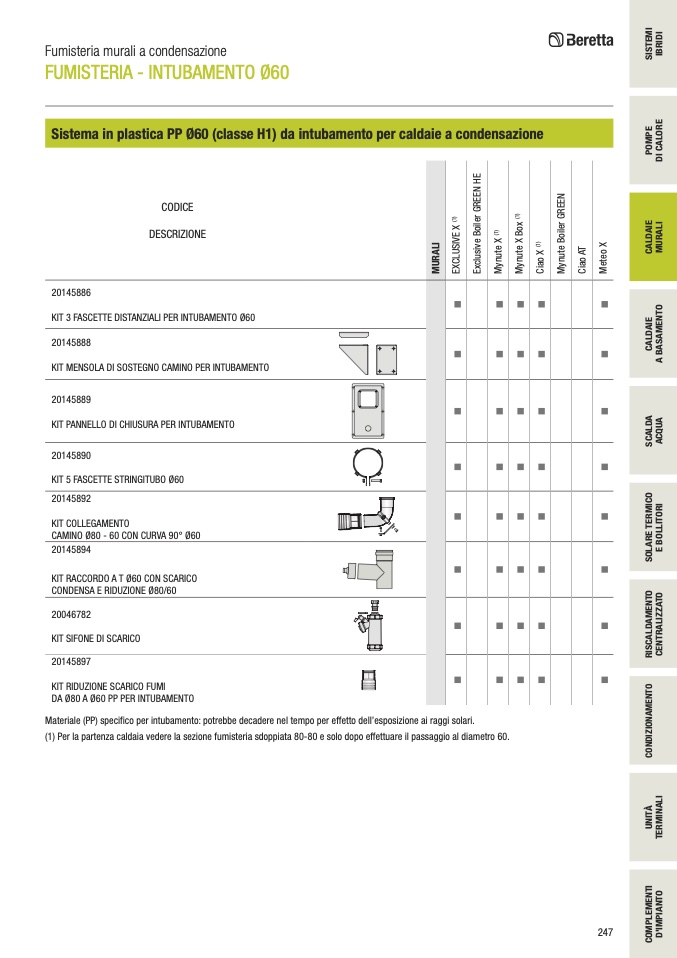 Fumisteria murali a condensazione
FUMISTERIA - INTUBAMENTO Ø60

Beretta

Sistema in plastica PP Ø60 (classe H1) da intubamento per caldaie a condensazione

| CODICE DESCRIZIONE | MURALI | EXCLUSIVE X $^{(1)}$ | Exclusive Boiler GREEN HE | Mynute X $^{(1)}$ | Mynute X Box $^{(1)}$ | Ciao X $^{(1)}$ | Mynute Boiler GREEN | Ciao AT | Meteo X |
|---|---|---|---|---|---|---|---|---|---|
| 20145886 KIT 3 FASCETTE DISTANZIALI PER INTUBAMENTO Ø60 | | ■ | | ■ | ■ | ■ | | | ■ |
| 20145888 KIT MENSOLA DI SOSTEGNO CAMINO PER INTUBAMENTO | | ■ | | ■ | ■ | ■ | | | ■ |
| 20145889 KIT PANNELLO DI CHIUSURA PER INTUBAMENTO | | ■ | | ■ | ■ | ■ | | | ■ |
| 20145890 KIT 5 FASCETTE STRINGITUBO Ø60 | | ■ | | ■ | ■ | ■ | | | ■ |
| 20145892 KIT COLLEGAMENTO CAMINO Ø80 - 60 CON CURVA 90° Ø60 | | ■ | | ■ | ■ | ■ | | | ■ |
| 20145894 KIT RACCORDO A T Ø60 CON SCARICO CONDENSA E RIDUZIONE Ø80/60 | | ■ | | ■ | ■ | ■ | | | ■ |
| 20046782 KIT SIFONE DI SCARICO | | ■ | | ■ | ■ | ■ | | | ■ |
| 20145897 KIT RIDUZIONE SCARICO FUMI DA Ø80 A Ø60 PP PER INTUBAMENTO | | ■ | | ■ | ■ | ■ | | | ■ |

Materiale (PP) specifico per intubamento: potrebbe decadere nel tempo per effetto dell'esposizione ai raggi solari.
(1) Per la partenza caldaia vedere la sezione fumisteria sdoppiata 80-80 e solo dopo effettuare il passaggio al diametro 60.

SISTEMI IBRIDI
POMPE DI CALORE
CALDAIE MURALI
CALDAIE A BASAMENTO
SCALDA ACQUA
SOLARE TERMICO E BOLLITORI
RISCALDAMENTO CENTRALIZZATO
CONDIZIONAMENTO
UNITÀ TERMINALI
COMPLEMENTI D'IMPIANTO

247